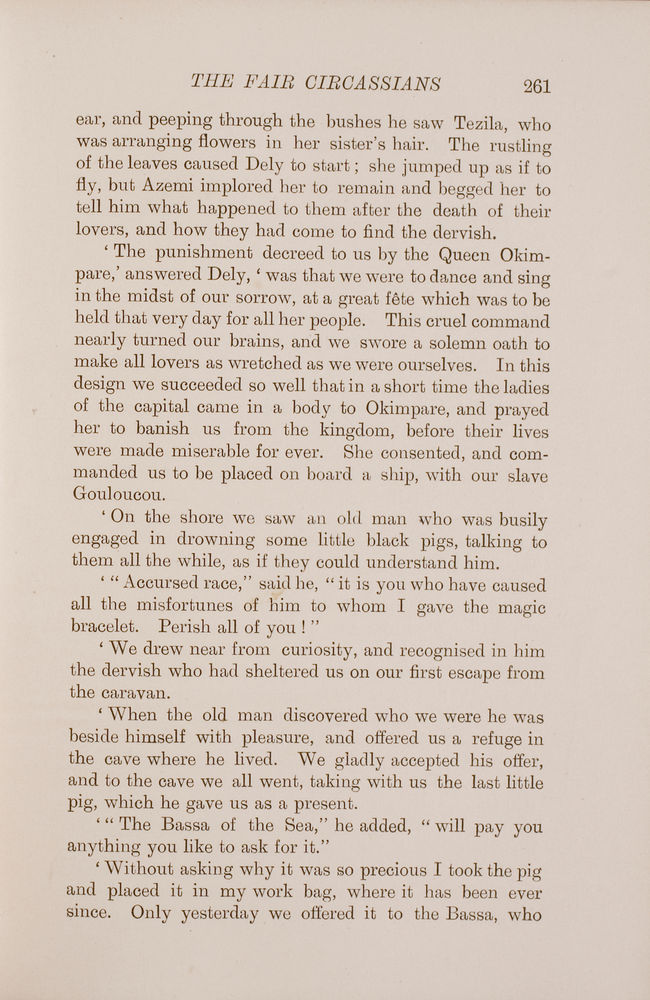 THE FAIR CIRCASSIANS 261

ear, and peeping through the bushes he saw Tezila, who was arranging flowers in her sister's hair. The rustling of the leaves caused Dely to start; she jumped up as if to fly, but Azemi implored her to remain and begged her to tell him what happened to them after the death of their lovers, and how they had come to find the dervish.

'The punishment decreed to us by the Queen Okimpare,' answered Dely, 'was that we were to dance and sing in the midst of our sorrow, at a great fête which was to be held that very day for all her people. This cruel command nearly turned our brains, and we swore a solemn oath to make all lovers as wretched as we were ourselves. In this design we succeeded so well that in a short time the ladies of the capital came in a body to Okimpare, and prayed her to banish us from the kingdom, before their lives were made miserable for ever. She consented, and commanded us to be placed on board a ship, with our slave Gouloucou.

'On the shore we saw an old man who was busily engaged in drowning some little black pigs, talking to them all the while, as if they could understand him.

'"Accursed race," said he, "it is you who have caused all the misfortunes of him to whom I gave the magic bracelet. Perish all of you!"

'We drew near from curiosity, and recognised in him the dervish who had sheltered us on our first escape from the caravan.

'When the old man discovered who we were he was beside himself with pleasure, and offered us a refuge in the cave where he lived. We gladly accepted his offer, and to the cave we all went, taking with us the last little pig, which he gave us as a present.

'"The Bassa of the Sea," he added, "will pay you anything you like to ask for it."

'Without asking why it was so precious I took the pig and placed it in my work bag, where it has been ever since. Only yesterday we offered it to the Bassa, who